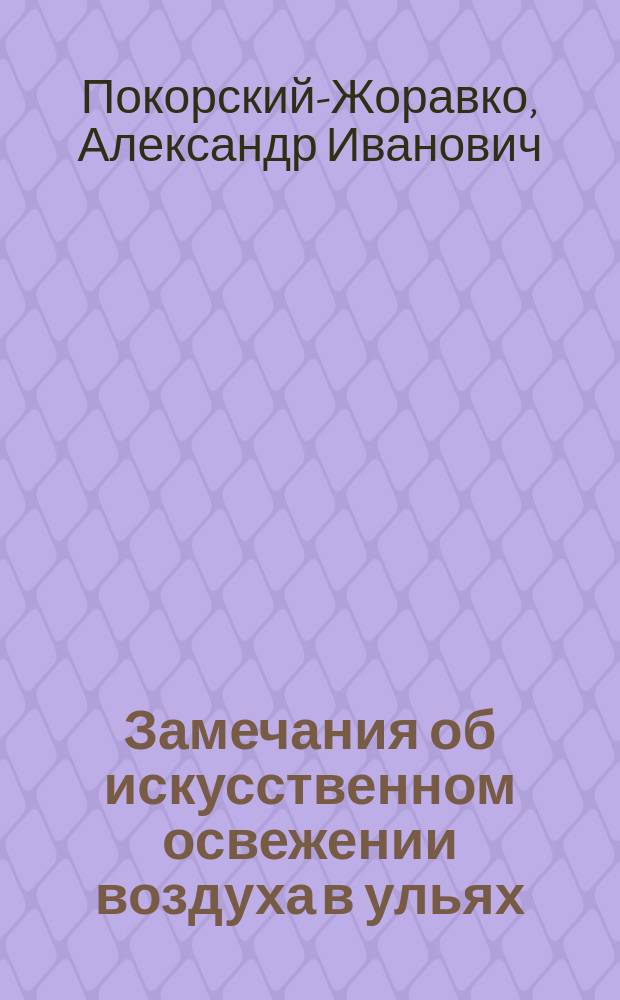 Покорский-Жоравко, Александр Иванович

Замечания об искусственном освежении воздуха в ульях